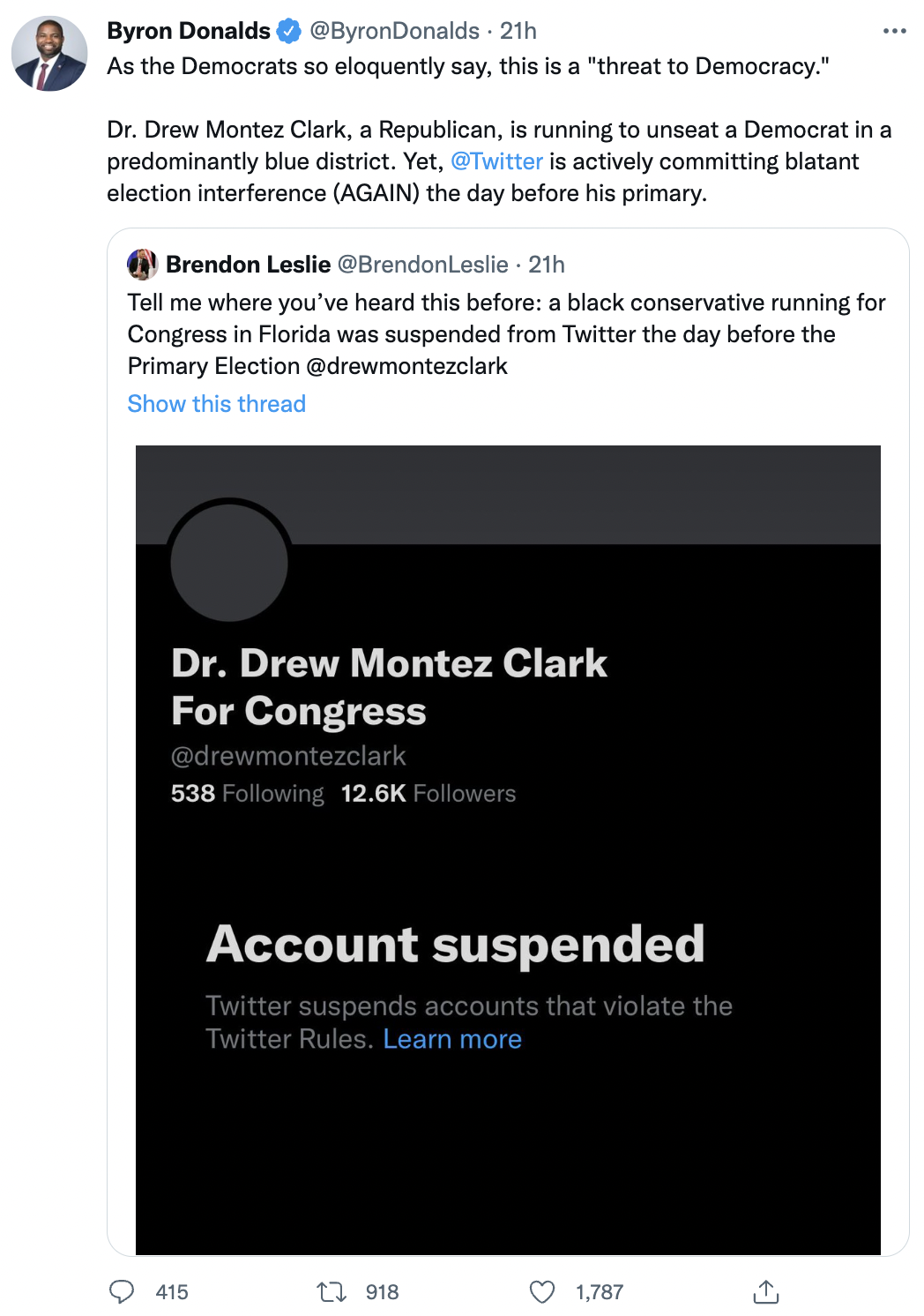 Byron Donalds @ByronDonalds · 21h
As the Democrats so eloquently say, this is a "threat to Democracy."

Dr. Drew Montez Clark, a Republican, is running to unseat a Democrat in a predominantly blue district. Yet, @Twitter is actively committing blatant election interference (AGAIN) the day before his primary.

Brendon Leslie @BrendonLeslie · 21h
Tell me where you've heard this before: a black conservative running for Congress in Florida was suspended from Twitter the day before the Primary Election @drewmontezclark
Show this thread

Dr. Drew Montez Clark For Congress
@drewmontezclark
538 Following 12.6K Followers

Account suspended
Twitter suspends accounts that violate the Twitter Rules. Learn more

415 918 1,787